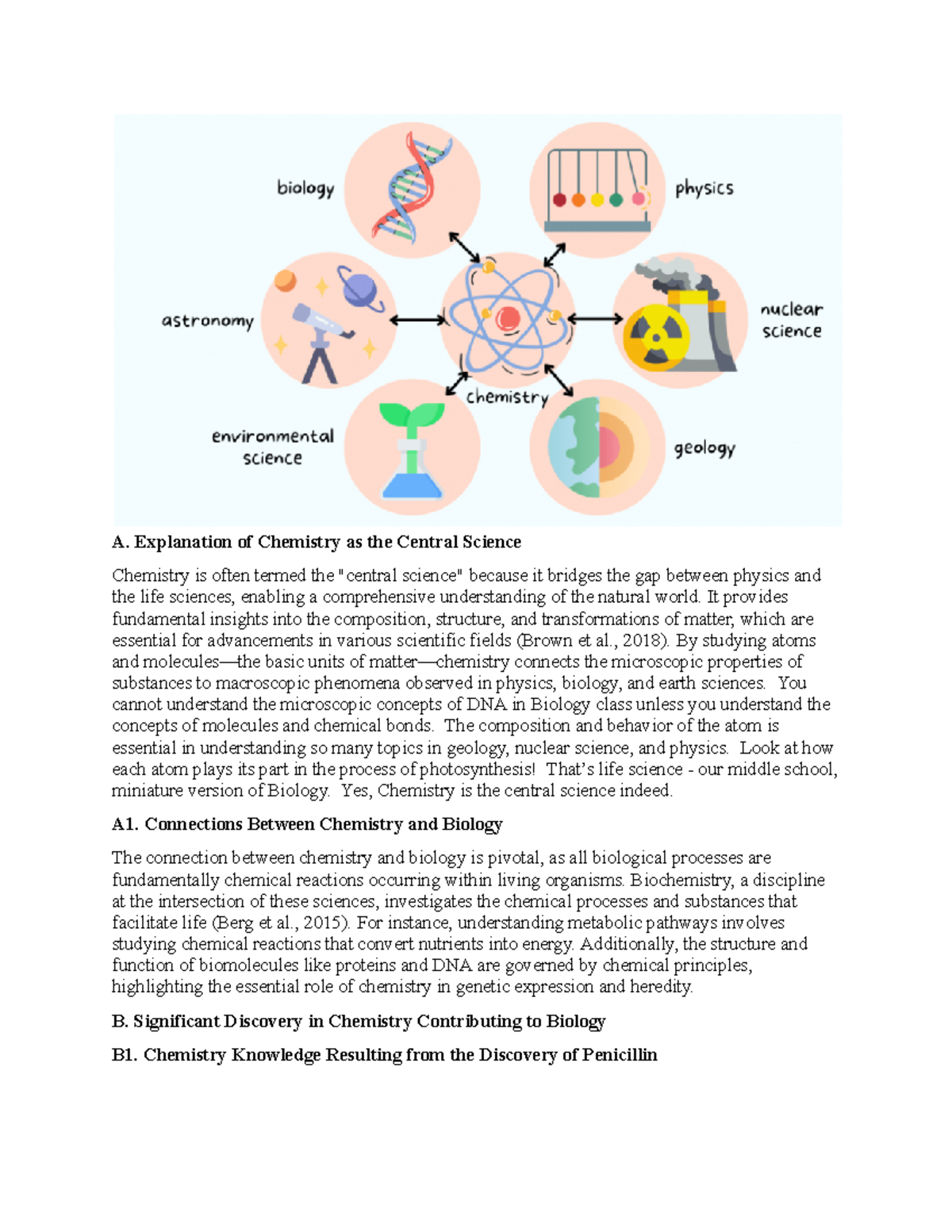 biology

physics

astronomy

nuclear science

chemistry

environmental science

geology

A. Explanation of Chemistry as the Central Science

Chemistry is often termed the "central science" because it bridges the gap between physics and the life sciences, enabling a comprehensive understanding of the natural world. It provides fundamental insights into the composition, structure, and transformations of matter, which are essential for advancements in various scientific fields (Brown et al., 2018). By studying atoms and molecules—the basic units of matter—chemistry connects the microscopic properties of substances to macroscopic phenomena observed in physics, biology, and earth sciences. You cannot understand the microscopic concepts of DNA in Biology class unless you understand the concepts of molecules and chemical bonds. The composition and behavior of the atom is essential in understanding so many topics in geology, nuclear science, and physics. Look at how each atom plays its part in the process of photosynthesis! That's life science - our middle school, miniature version of Biology. Yes, Chemistry is the central science indeed.

A1. Connections Between Chemistry and Biology

The connection between chemistry and biology is pivotal, as all biological processes are fundamentally chemical reactions occurring within living organisms. Biochemistry, a discipline at the intersection of these sciences, investigates the chemical processes and substances that facilitate life (Berg et al., 2015). For instance, understanding metabolic pathways involves studying chemical reactions that convert nutrients into energy. Additionally, the structure and function of biomolecules like proteins and DNA are governed by chemical principles, highlighting the essential role of chemistry in genetic expression and heredity.

B. Significant Discovery in Chemistry Contributing to Biology

B1. Chemistry Knowledge Resulting from the Discovery of Penicillin